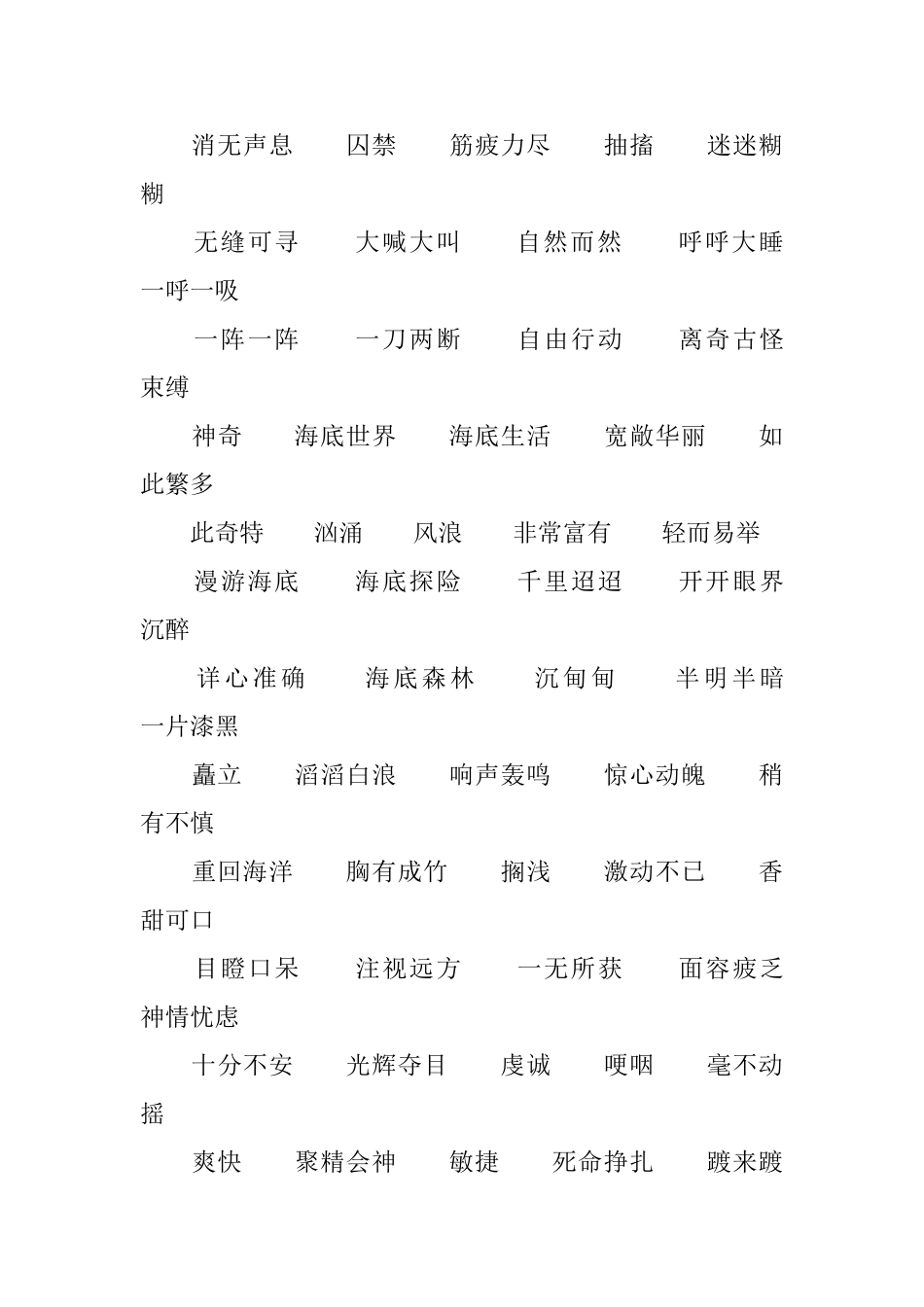 消无声息　　囚禁　　筋疲力尽　　抽搐　　迷迷糊糊

无缝可寻　　大喊大叫　　自然而然　　呼呼大睡　　一呼一吸

一阵一阵　　一刀两断　　自由行动　　离奇古怪　　束缚

神奇　　海底世界　　海底生活　　宽敞华丽　　如此繁多

此奇特　　汹涌　　风浪　　非常富有　　轻而易举

漫游海底　　海底探险　　千里迢迢　　开开眼界　　沉醉

详心准确　　海底森林　　沉甸甸　　半明半暗　　一片漆黑

矗立　　滔滔白浪　　响声轰鸣　　惊心动魄　　稍有不慎

重回海洋　　胸有成竹　　搁浅　　激动不已　　香甜可口

目瞪口呆　　注视远方　　一无所获　　面容疲乏　　神情忧虑

十分不安　　光辉夺目　　虔诚　　哽咽　　毫不动摇

爽快　　聚精会神　　敏捷　　死命挣扎　　踱来踱